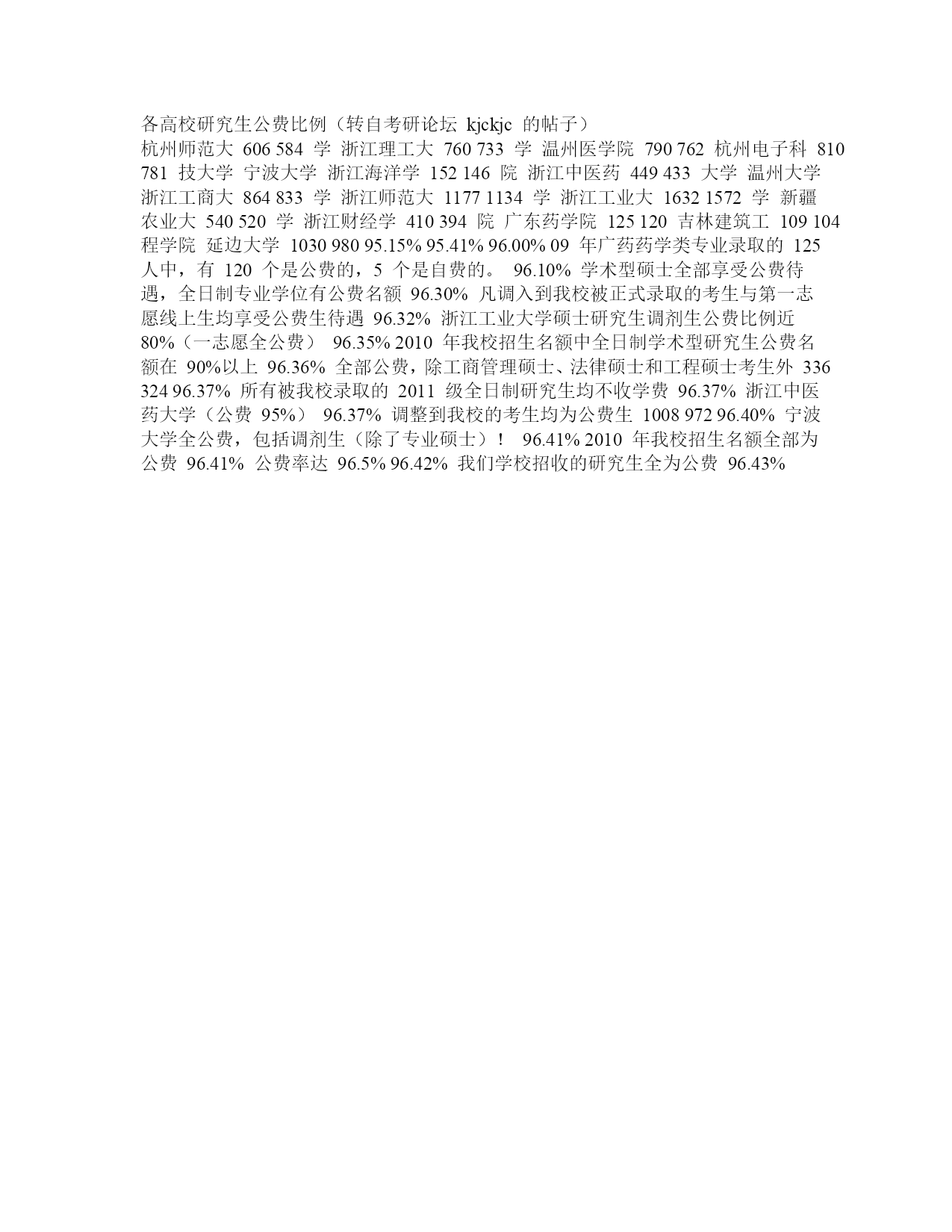 各高校研究生公费比例（转自考研论坛 kjckjc 的帖子）
杭州师范大 606 584 学 浙江理工大 760 733 学 温州医学院 790 762 杭州电子科 810 781 技大学 宁波大学 浙江海洋学 152 146 院 浙江中医药 449 433 大学 温州大学 浙江工商大 864 833 学 浙江师范大 1177 1134 学 浙江工业大 1632 1572 学 新疆农业大 540 520 学 浙江财经学 410 394 院 广东药学院 125 120 吉林建筑工 109 104 程学院 延边大学 1030 980 95.15% 95.41% 96.00% 09 年广药药学类专业录取的 125 人中，有 120 个是公费的，5 个是自费的。 96.10% 学术型硕士全部享受公费待遇，全日制专业学位有公费名额 96.30% 凡调入到我校被正式录取的考生与第一志愿线上生均享受公费生待遇 96.32% 浙江工业大学硕士研究生调剂生公费比例近 80%（一志愿全公费） 96.35% 2010 年我校招生名额中全日制学术型研究生公费名额在 90%以上 96.36% 全部公费，除工商管理硕士、法律硕士和工程硕士考生外 336 324 96.37% 所有被我校录取的 2011 级全日制研究生均不收学费 96.37% 浙江中医药大学（公费 95%） 96.37% 调整到我校的考生均为公费生 1008 972 96.40% 宁波大学全公费，包括调剂生（除了专业硕士）！ 96.41% 2010 年我校招生名额全部为公费 96.41% 公费率达 96.5% 96.42% 我们学校招收的研究生全为公费 96.43%